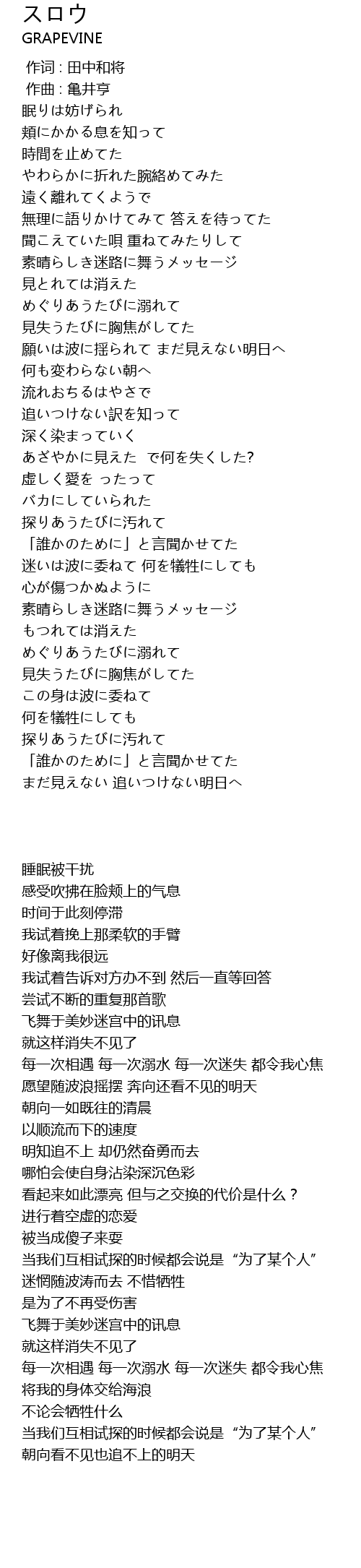 スロウ
GRAPEVINE

作词 : 田中和将
作曲 : 亀井亨
眠りは妨げられ
頬にかかる息を知って
時間を止めてた
やわらかに折れた腕絡めてみた
遠く離れてくようで
無理に語りかけてみて 答えを待ってた
聞こえていた唄 重ねてみたりして
素晴らしき迷路に舞うメッセージ
見とれては消えた
めぐりあうたびに溺れて
見失うたびに胸焦がしてた
願いは波に揺られて まだ見えない明日へ
何も変わらない朝へ
流れおちるはやさで
追いつけない訳を知って
深く染まっていく
あざやかに見えた で何を失くした?
虚しく愛を ったって
バカにしていられた
探りあうたびに汚れて
「誰かのために」と言聞かせてた
迷いは波に委ねて 何を犠牲にしても
心が傷つかぬように
素晴らしき迷路に舞うメッセージ
もつれては消えた
めぐりあうたびに溺れて
見失うたびに胸焦がしてた
この身は波に委ねて
何を犠牲にしても
探りあうたびに汚れて
「誰かのために」と言聞かせてた
まだ見えない 追いつけない明日へ

睡眠被干扰
感受吹拂在脸颊上的气息
时间于此刻停滞
我试着挽上那柔软的手臂
好像离我很远
我试着告诉对方办不到 然后一直等回答
尝试不断的重复那首歌
飞舞于美妙迷宫中的讯息
就这样消失不见了
每一次相遇 每一次溺水 每一次迷失 都令我心焦
愿望随波浪摇摆 奔向还看不见的明天
朝向一如既往的清晨
以顺流而下的速度
明知追不上 却仍然奋勇而去
哪怕会使自身沾染深沉色彩
看起来如此漂亮 但与之交换的代价是什么？
进行着空虚的恋爱
被当成傻子来耍
当我们互相试探的时候都会说是“为了某个人”
迷惘随波涛而去 不惜牺牲
是为了不再受伤害
飞舞于美妙迷宫中的讯息
就这样消失不见了
每一次相遇 每一次溺水 每一次迷失 都令我心焦
将我的身体交给海浪
不论会牺牲什么
当我们互相试探的时候都会说是“为了某个人”
朝向看不见也追不上的明天